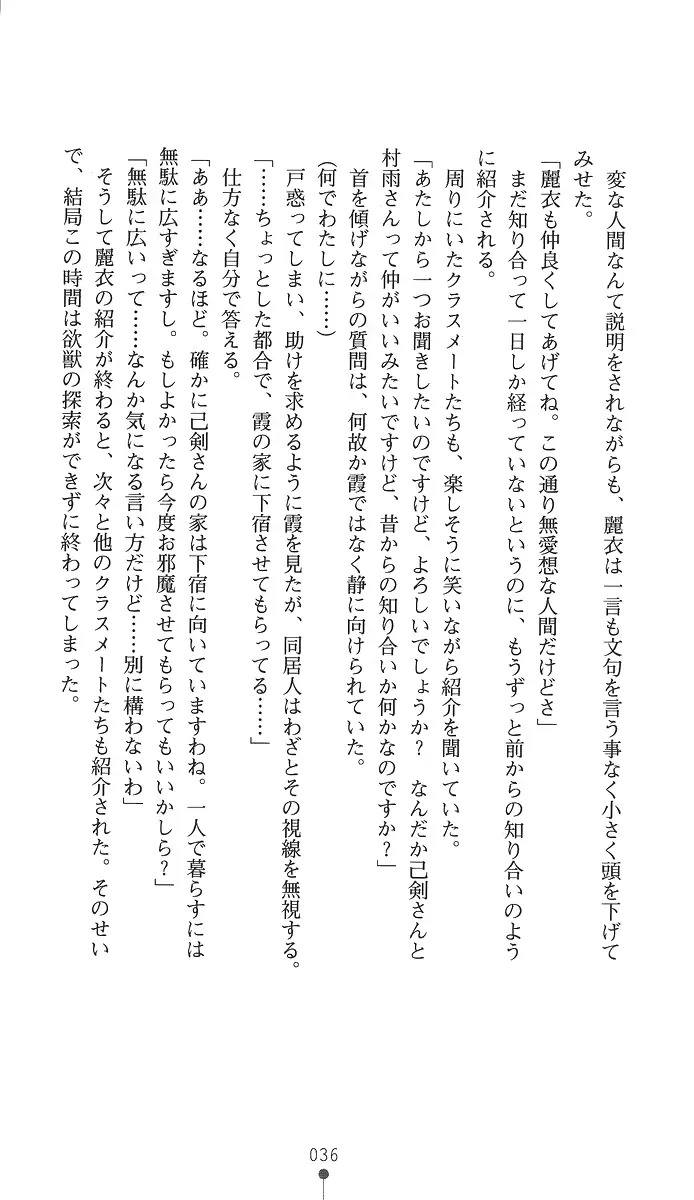 変な人間なんて説明をされながらも、麗衣は一言も文句を言う事なく小さく頭を下げてみせた。

「麗衣も仲良くしてあげてね。この通り無愛想な人間だけどさ」

まだ知り合って一日しか経っていないというのに、もうずっと前からの知り合いのように紹介される。

周りにいたクラスメートたちも、楽しそうに笑いながら紹介を聞いていた。

「あたしから一つお聞きしたいのですけど、よろしいでしょうか？　なんだか己剣さんと村雨さんって仲がいいみたいですけど、昔からの知り合いか何かなのですか？」

首を傾げながらの質問は、何故か霞ではなく静に向けられていた。

(何でわたしに……)

戸惑ってしまい、助けを求めるように霞を見たが、同居人はわざとその視線を無視する。

「……ちょっとした都合で、霞の家に下宿させてもらってる……」

仕方なく自分で答える。

「ああ……なるほど。確かに己剣さんの家は下宿に向いていますわね。一人で暮らすには無駄に広すぎますし。もしよかったら今度お邪魔させてもらってもいいかしら？」

「無駄に広いって……なんか気になる言い方だけど……別に構わないわ」

そうして麗衣の紹介が終わると、次々と他のクラスメートたちも紹介された。そのせいで、結局この時間は欲獣の探索ができずに終わってしまった。

036